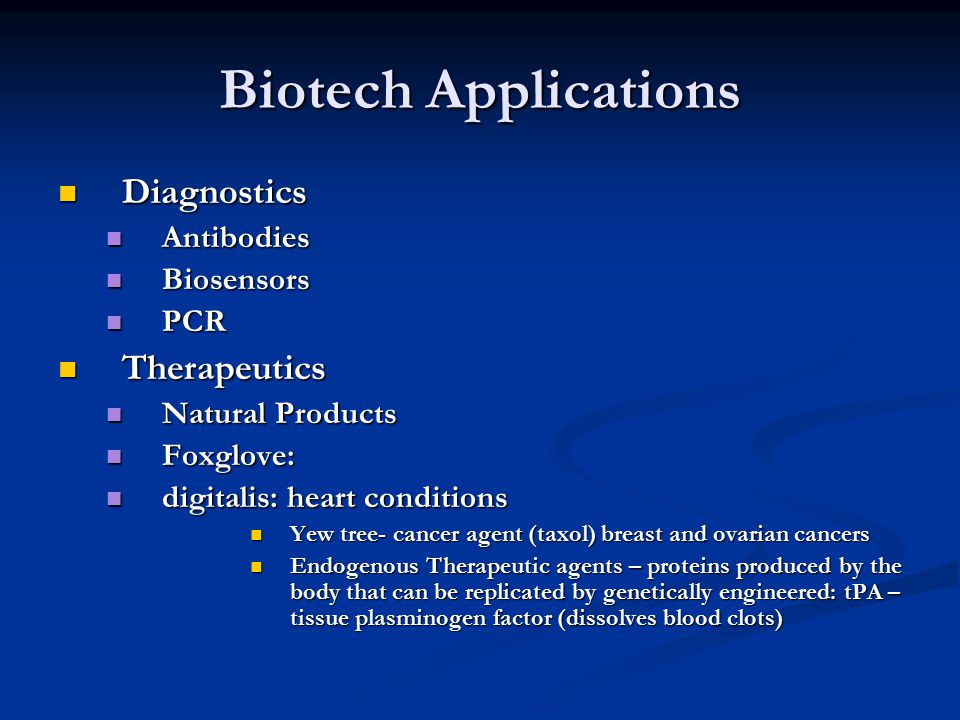 Biotech Applications

- Diagnostics
  - Antibodies
  - Biosensors
  - PCR
- Therapeutics
  - Natural Products
  - Foxglove:
  - digitalis: heart conditions
    - Yew tree- cancer agent (taxol) breast and ovarian cancers
    - Endogenous Therapeutic agents – proteins produced by the body that can be replicated by genetically engineered: tPA – tissue plasminogen factor (dissolves blood clots)